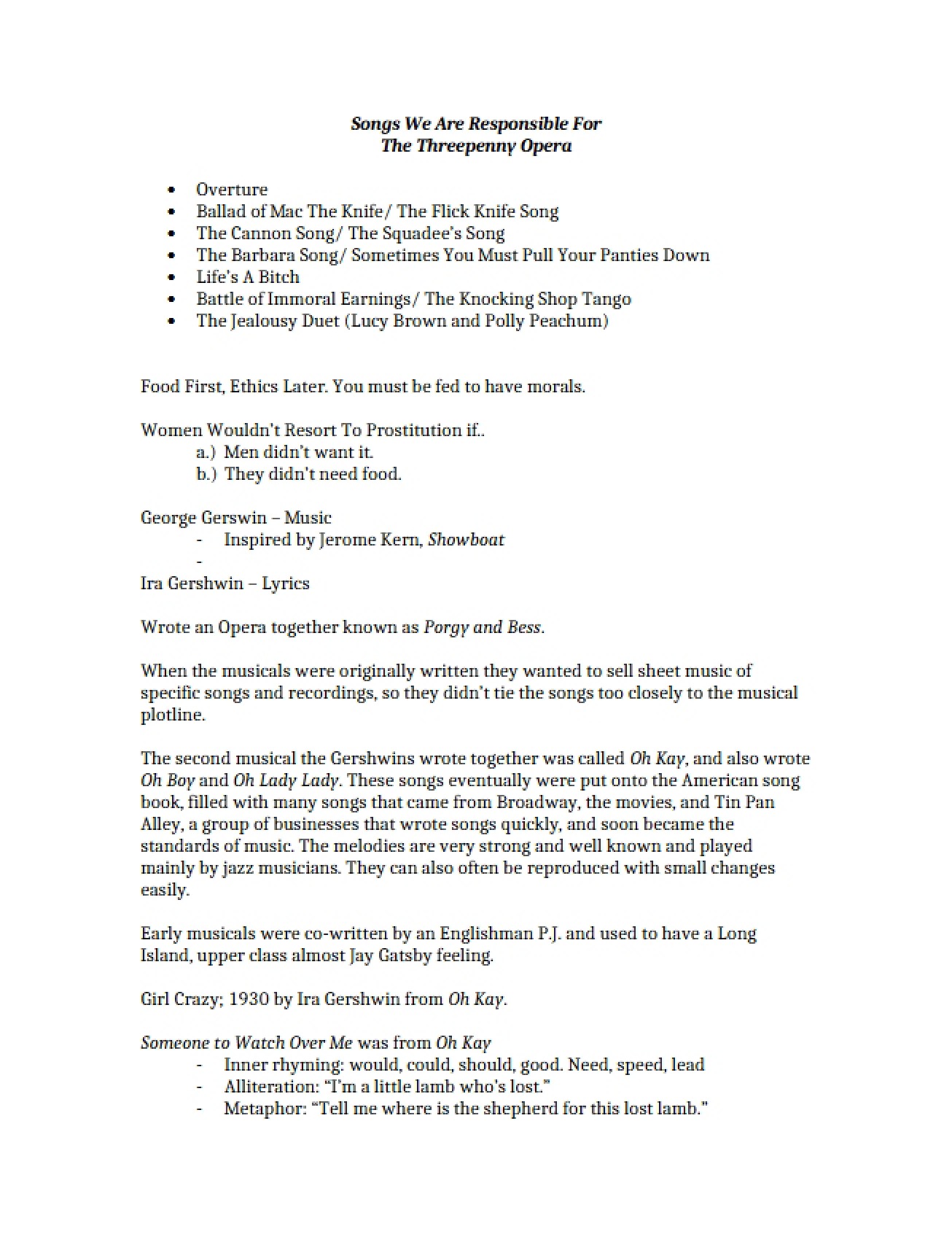 Songs We Are Responsible For
The Threepenny Opera

• Overture
• Ballad of Mac The Knife/ The Flick Knife Song
• The Cannon Song/ The Squadee's Song
• The Barbara Song/ Sometimes You Must Pull Your Panties Down
• Life's A Bitch
• Battle of Immoral Earnings/ The Knocking Shop Tango
• The Jealousy Duet (Lucy Brown and Polly Peachum)

Food First, Ethics Later. You must be fed to have morals.

Women Wouldn't Resort To Prostitution if..
a.) Men didn't want it.
b.) They didn't need food.

George Gerswin – Music
- Inspired by Jerome Kern, Showboat
-
Ira Gershwin – Lyrics

Wrote an Opera together known as Porgy and Bess.

When the musicals were originally written they wanted to sell sheet music of specific songs and recordings, so they didn't tie the songs too closely to the musical plotline.

The second musical the Gershwins wrote together was called Oh Kay, and also wrote Oh Boy and Oh Lady Lady. These songs eventually were put onto the American song book, filled with many songs that came from Broadway, the movies, and Tin Pan Alley, a group of businesses that wrote songs quickly, and soon became the standards of music. The melodies are very strong and well known and played mainly by jazz musicians. They can also often be reproduced with small changes easily.

Early musicals were co-written by an Englishman P.J. and used to have a Long Island, upper class almost Jay Gatsby feeling.

Girl Crazy; 1930 by Ira Gershwin from Oh Kay.

Someone to Watch Over Me was from Oh Kay
- Inner rhyming: would, could, should, good. Need, speed, lead
- Alliteration: "I'm a little lamb who's lost."
- Metaphor: "Tell me where is the shepherd for this lost lamb."